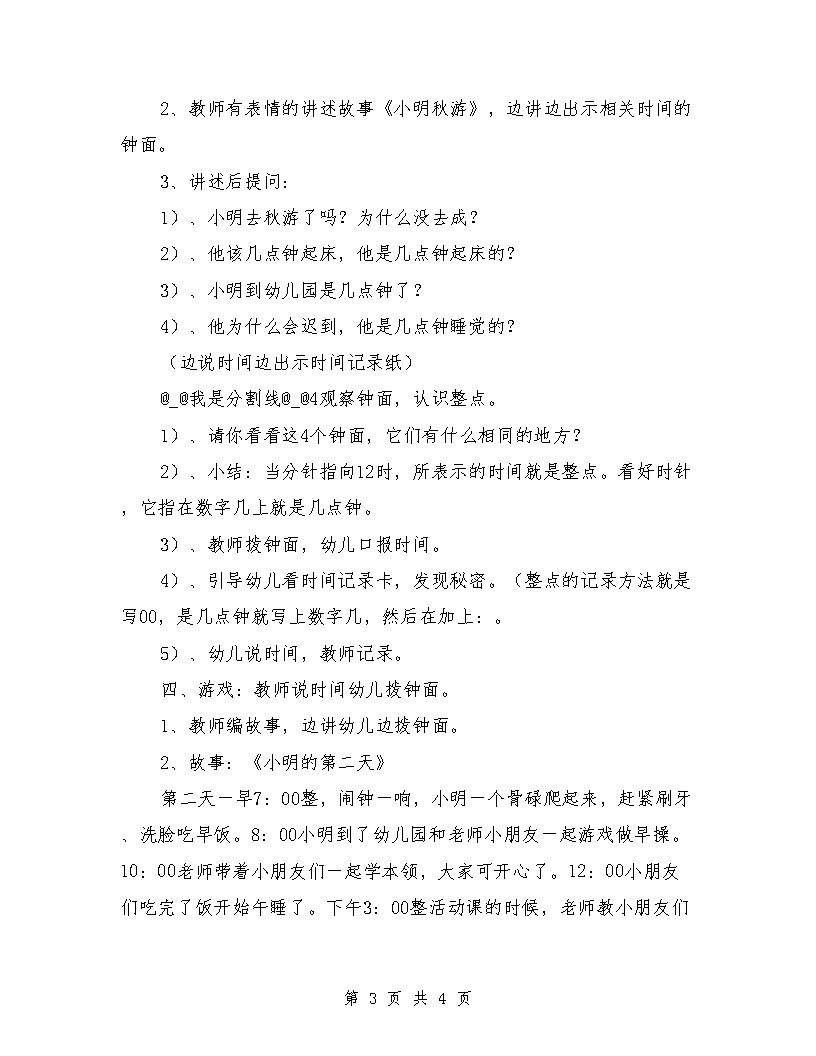 2、教师有表情的讲述故事《小明秋游》，边讲边出示相关时间的钟面。

3、讲述后提问：

1）、小明去秋游了吗？为什么没去成？

2）、他该几点钟起床，他是几点钟起床的？

3）、小明到幼儿园是几点钟了？

4）、他为什么会迟到，他是几点钟睡觉的？

（边说时间边出示时间记录纸）

@_@我是分割线@_@4观察钟面，认识整点。

1）、请你看看这4个钟面，它们有什么相同的地方？

2）、小结：当分针指向12时，所表示的时间就是整点。看好时针，它指在数字几上就是几点钟。

3）、教师拨钟面，幼儿口报时间。

4）、引导幼儿看时间记录卡，发现秘密。（整点的记录方法就是写00，是几点钟就写上数字几，然后在加上：。

5）、幼儿说时间，教师记录。

四、游戏：教师说时间幼儿拨钟面。

1、教师编故事，边讲幼儿边拨钟面。

2、故事：《小明的第二天》

第二天一早7：00整，闹钟一响，小明一个骨碌爬起来，赶紧刷牙、洗脸吃早饭。8：00小明到了幼儿园和老师小朋友一起游戏做早操。10：00老师带着小朋友们一起学本领，大家可开心了。12：00小朋友们吃完了饭开始午睡了。下午3：00整活动课的时候，老师教小朋友们

第 3 页 共 4 页